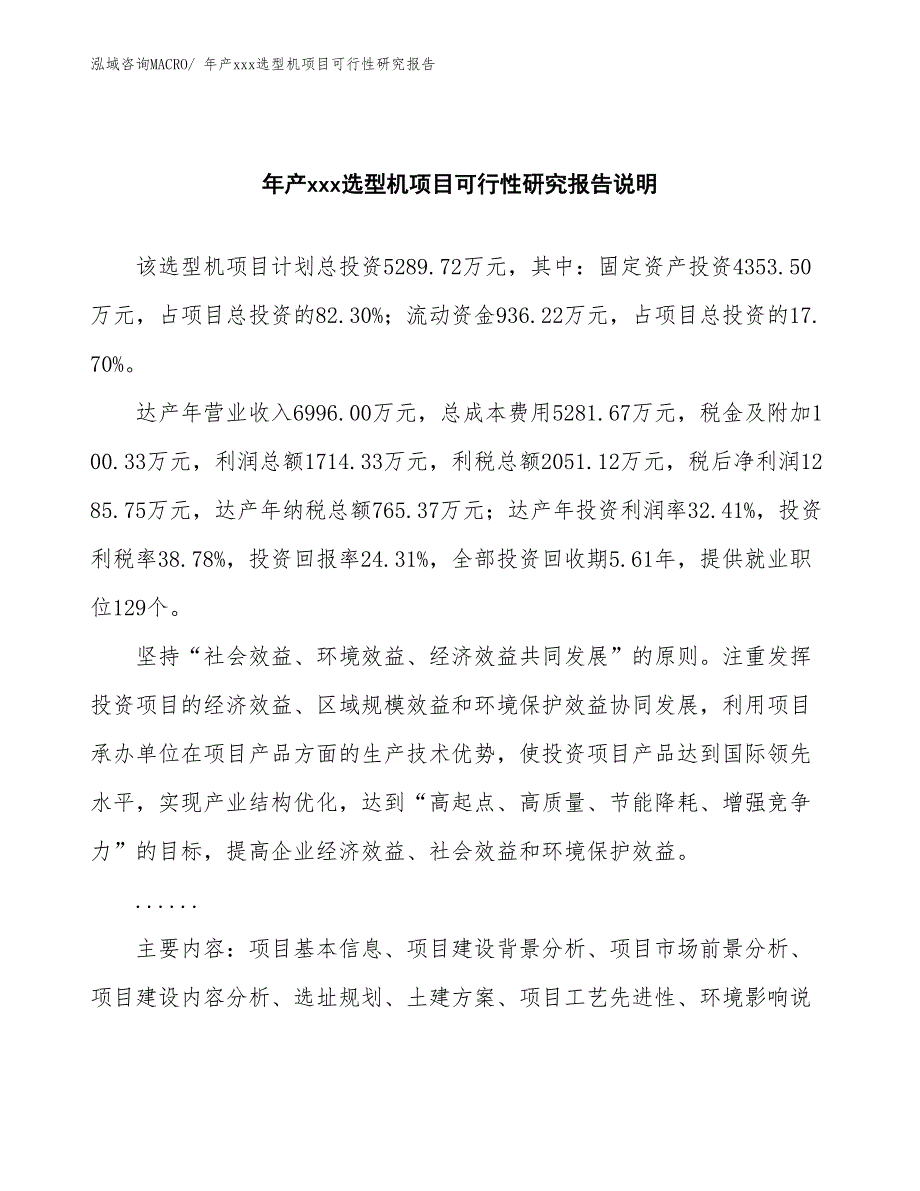 泓域咨询MACRO/ 年产xxx选型机项目可行性研究报告

年产xxx选型机项目可行性研究报告说明

该选型机项目计划总投资5289.72万元，其中：固定资产投资4353.50万元，占项目总投资的82.30%；流动资金936.22万元，占项目总投资的17.70%。

达产年营业收入6996.00万元，总成本费用5281.67万元，税金及附加100.33万元，利润总额1714.33万元，利税总额2051.12万元，税后净利润1285.75万元，达产年纳税总额765.37万元；达产年投资利润率32.41%，投资利税率38.78%，投资回报率24.31%，全部投资回收期5.61年，提供就业职位129个。

坚持“社会效益、环境效益、经济效益共同发展”的原则。注重发挥投资项目的经济效益、区域规模效益和环境保护效益协同发展，利用项目承办单位在项目产品方面的生产技术优势，使投资项目产品达到国际领先水平，实现产业结构优化，达到“高起点、高质量、节能降耗、增强竞争力”的目标，提高企业经济效益、社会效益和环境保护效益。

......

主要内容：项目基本信息、项目建设背景分析、项目市场前景分析、项目建设内容分析、选址规划、土建方案、项目工艺先进性、环境影响说